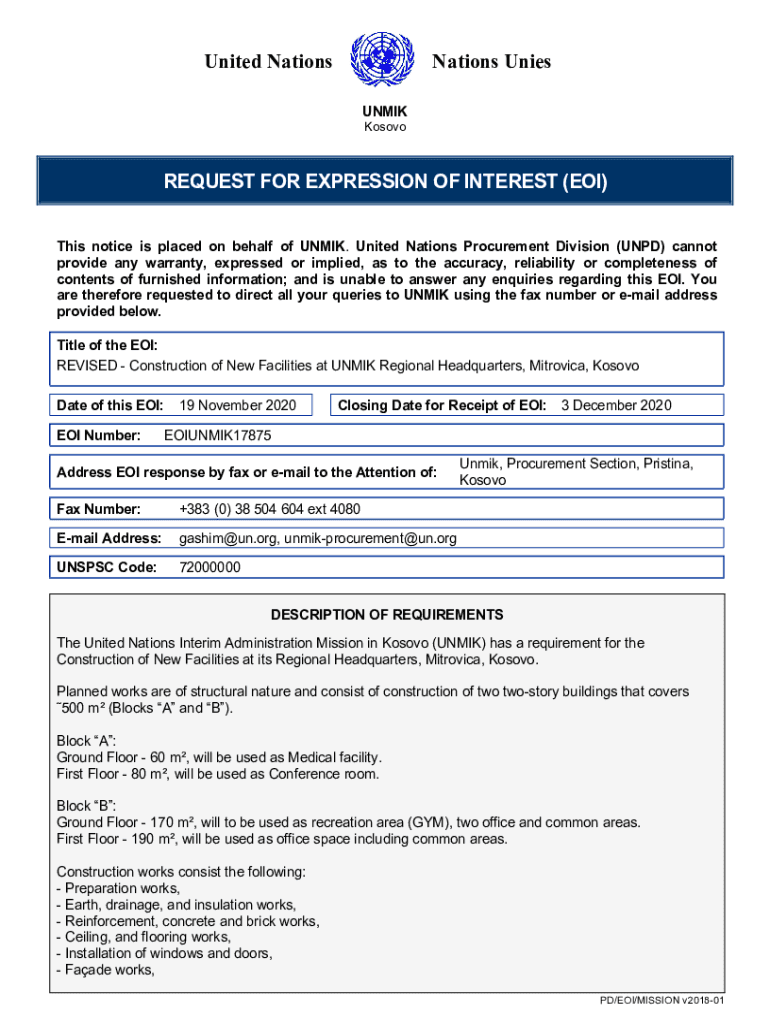 United Nations Nations Unies

UNMIK
Kosovo

REQUEST FOR EXPRESSION OF INTEREST (EOI)

This notice is placed on behalf of UNMIK. United Nations Procurement Division (UNPD) cannot provide any warranty, expressed or implied, as to the accuracy, reliability or completeness of contents of furnished information; and is unable to answer any enquiries regarding this EOI. You are therefore requested to direct all your queries to UNMIK using the fax number or e-mail address provided below.

Title of the EOI:
REVISED - Construction of New Facilities at UNMIK Regional Headquarters, Mitrovica, Kosovo

Date of this EOI: 19 November 2020

Closing Date for Receipt of EOI: 3 December 2020

EOI Number: EOIUNMIK17875

Address EOI response by fax or e-mail to the Attention of: Unmik, Procurement Section, Pristina, Kosovo

Fax Number: +383 (0) 38 504 604 ext 4080

E-mail Address: gashim@un.org, unmik-procurement@un.org

UNSPSC Code: 72000000

DESCRIPTION OF REQUIREMENTS

The United Nations Interim Administration Mission in Kosovo (UNMIK) has a requirement for the Construction of New Facilities at its Regional Headquarters, Mitrovica, Kosovo.

Planned works are of structural nature and consist of construction of two two-story buildings that covers ˜500 m² (Blocks “A” and “B”).

Block “A”:
Ground Floor - 60 m², will be used as Medical facility.
First Floor - 80 m², will be used as Conference room.

Block “B”:
Ground Floor - 170 m², will to be used as recreation area (GYM), two office and common areas.
First Floor - 190 m², will be used as office space including common areas.

Construction works consist the following:
- Preparation works,
- Earth, drainage, and insulation works,
- Reinforcement, concrete and brick works,
- Ceiling, and flooring works,
- Installation of windows and doors,
- Façade works,

PD/EOI/MISSION v2018-01